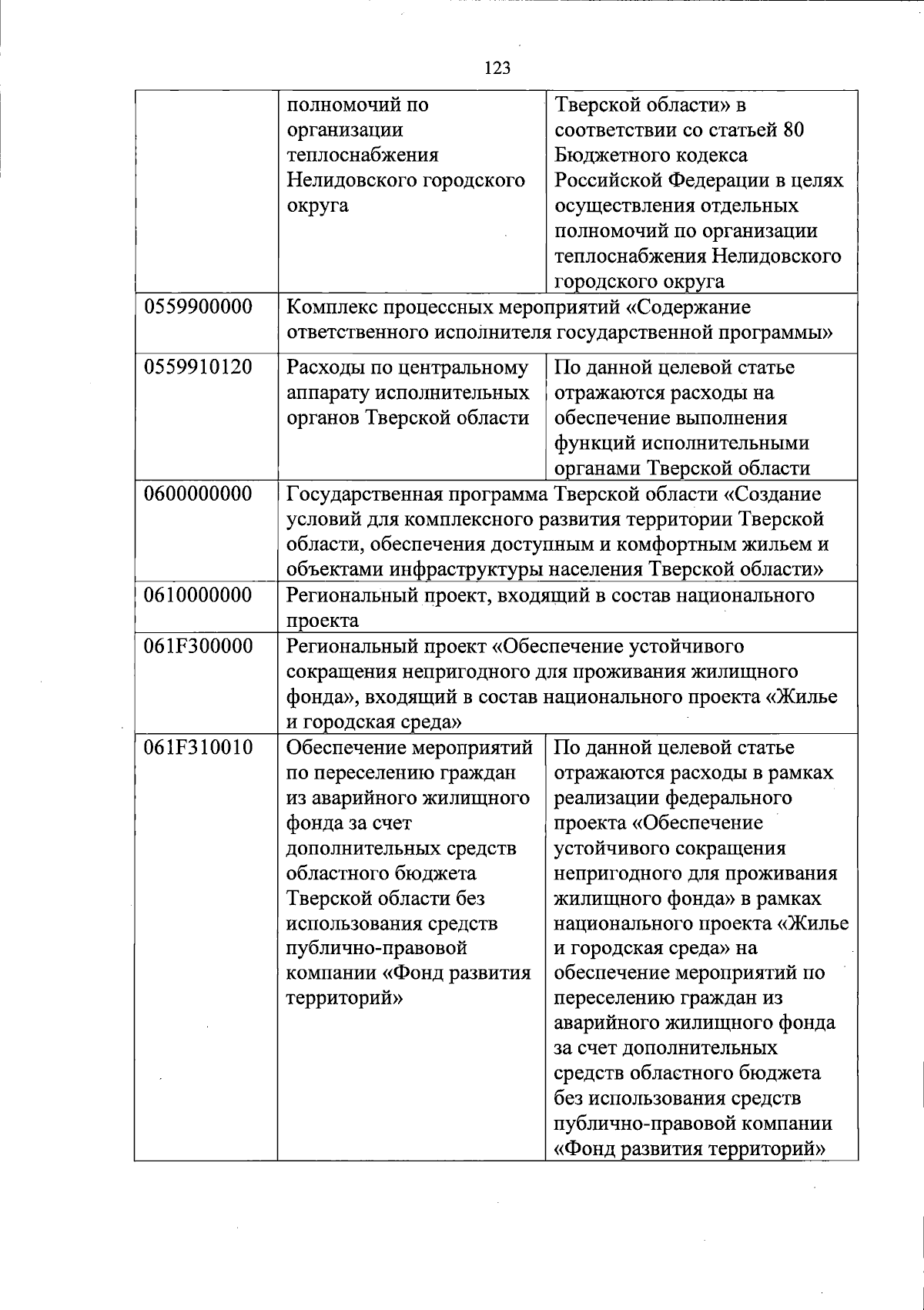 123

| | | |
|---|---|---|
| | полномочий по организации теплоснабжения Нелидовского городского округа | Тверской области» в соответствии со статьей 80 Бюджетного кодекса Российской Федерации в целях осуществления отдельных полномочий по организации теплоснабжения Нелидовского городского округа |
| 0559900000 | Комплекс процессных мероприятий «Содержание ответственного исполнителя государственной программы» | |
| 0559910120 | Расходы по центральному аппарату исполнительных органов Тверской области | По данной целевой статье отражаются расходы на обеспечение выполнения функций исполнительными органами Тверской области |
| 0600000000 | Государственная программа Тверской области «Создание условий для комплексного развития территории Тверской области, обеспечения доступным и комфортным жильем и объектами инфраструктуры населения Тверской области» | |
| 0610000000 | Региональный проект, входящий в состав национального проекта | |
| 061F300000 | Региональный проект «Обеспечение устойчивого сокращения непригодного для проживания жилищного фонда», входящий в состав национального проекта «Жилье и городская среда» | |
| 061F310010 | Обеспечение мероприятий по переселению граждан из аварийного жилищного фонда за счет дополнительных средств областного бюджета Тверской области без использования средств публично-правовой компании «Фонд развития территорий» | По данной целевой статье отражаются расходы в рамках реализации федерального проекта «Обеспечение устойчивого сокращения непригодного для проживания жилищного фонда» в рамках национального проекта «Жилье и городская среда» на обеспечение мероприятий по переселению граждан из аварийного жилищного фонда за счет дополнительных средств областного бюджета без использования средств публично-правовой компании «Фонд развития территорий» |